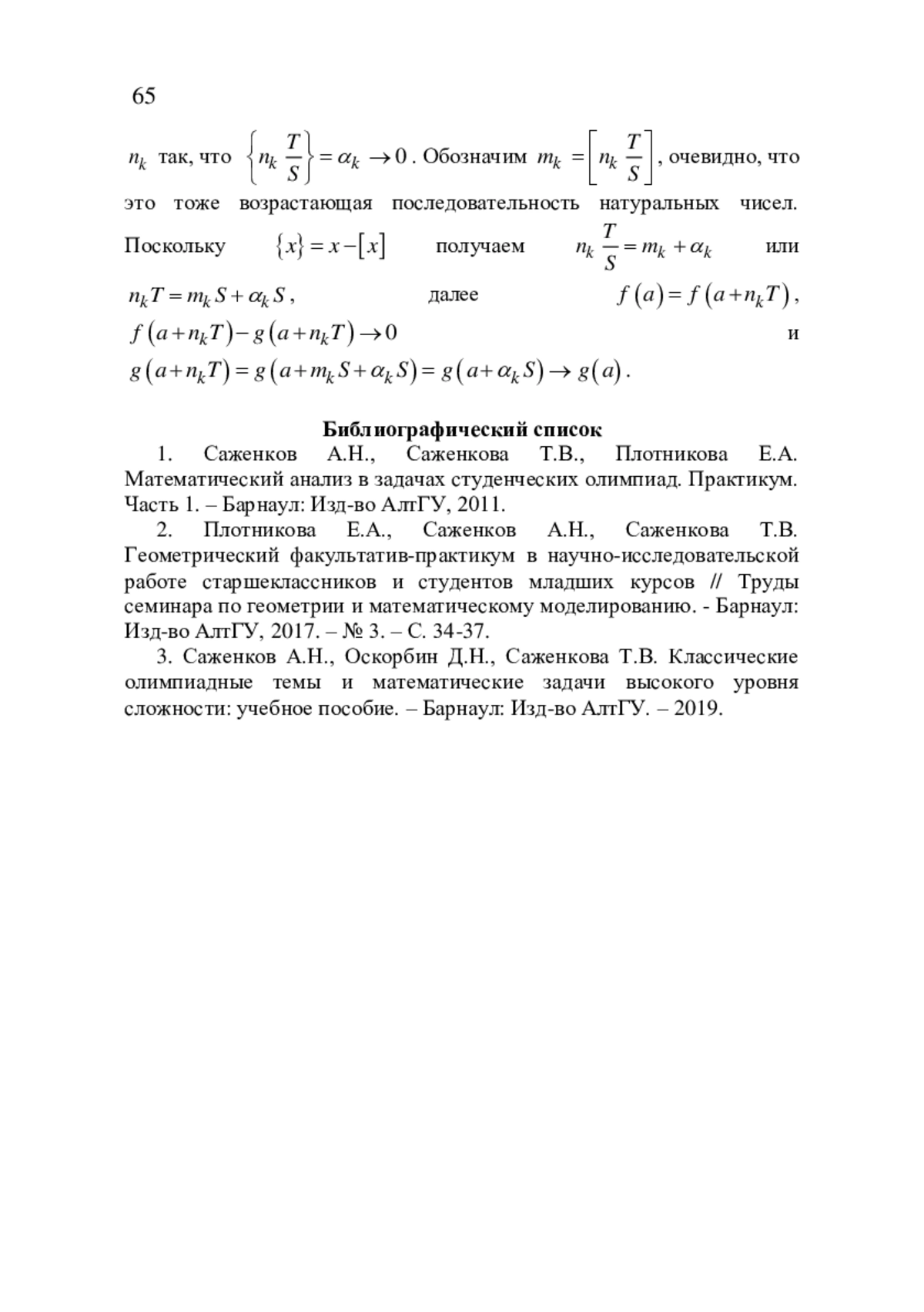 65

$n_k$ так, что $\left\{n_k \frac{T}{S}\right\} = \alpha_k \to 0$. Обозначим $m_k = \left[n_k \frac{T}{S}\right]$, очевидно, что это тоже возрастающая последовательность натуральных чисел. Поскольку $\{x\} = x - [x]$ получаем $n_k \frac{T}{S} = m_k + \alpha_k$ или $n_k T = m_k S + \alpha_k S$, далее $f(a) = f(a + n_k T)$, $f(a + n_k T) - g(a + n_k T) \to 0$ и $g(a + n_k T) = g(a + m_k S + \alpha_k S) = g(a + \alpha_k S) \to g(a)$.

Библиографический список

1. Саженков А.Н., Саженкова Т.В., Плотникова Е.А. Математический анализ в задачах студенческих олимпиад. Практикум. Часть 1. – Барнаул: Изд-во АлтГУ, 2011.

2. Плотникова Е.А., Саженков А.Н., Саженкова Т.В. Геометрический факультатив-практикум в научно-исследовательской работе старшеклассников и студентов младших курсов // Труды семинара по геометрии и математическому моделированию. - Барнаул: Изд-во АлтГУ, 2017. – № 3. – С. 34-37.

3. Саженков А.Н., Оскорбин Д.Н., Саженкова Т.В. Классические олимпиадные темы и математические задачи высокого уровня сложности: учебное пособие. – Барнаул: Изд-во АлтГУ. – 2019.